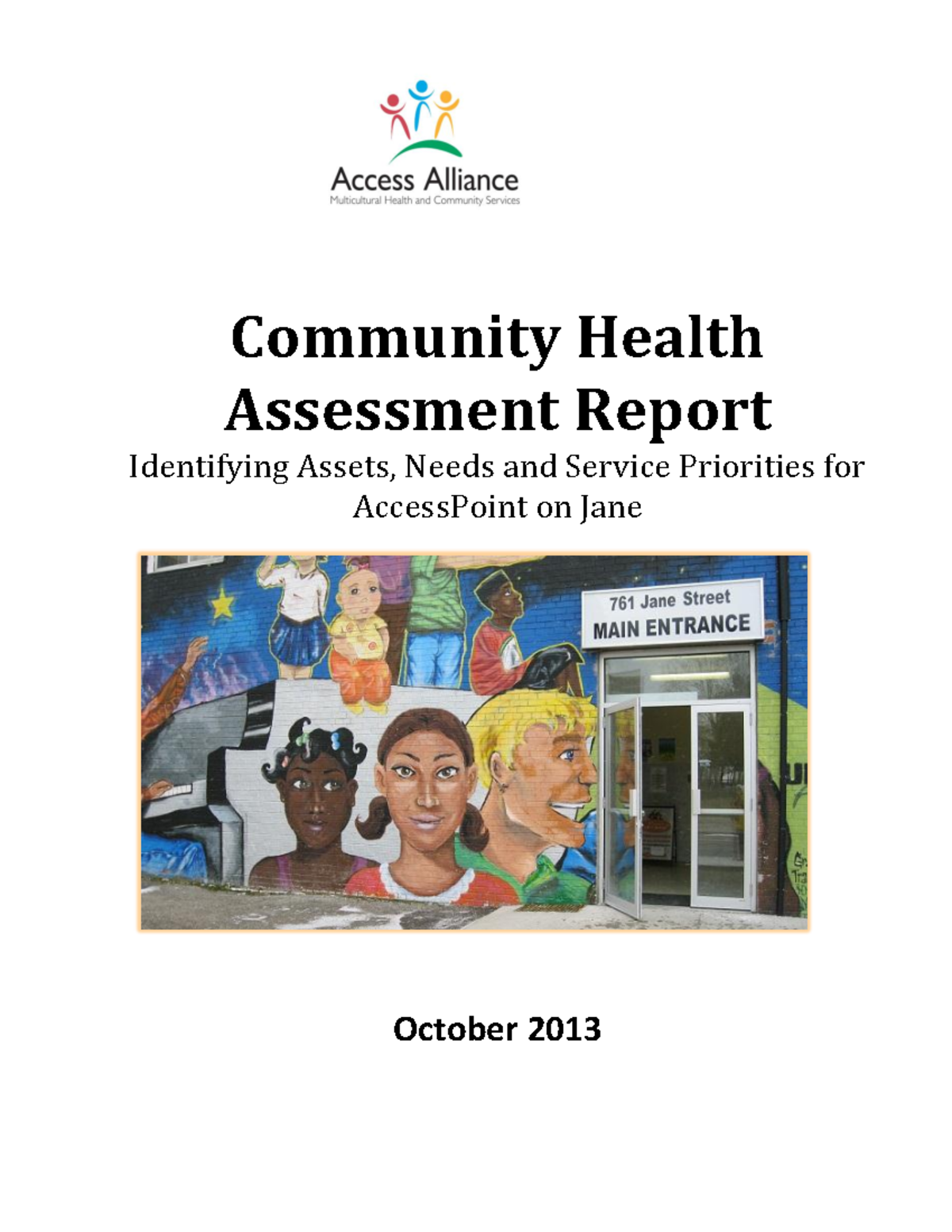 Access Alliance
Multicultural Health and Community Services

Community Health Assessment Report
Identifying Assets, Needs and Service Priorities for AccessPoint on Jane

761 Jane Street
MAIN ENTRANCE

October 2013